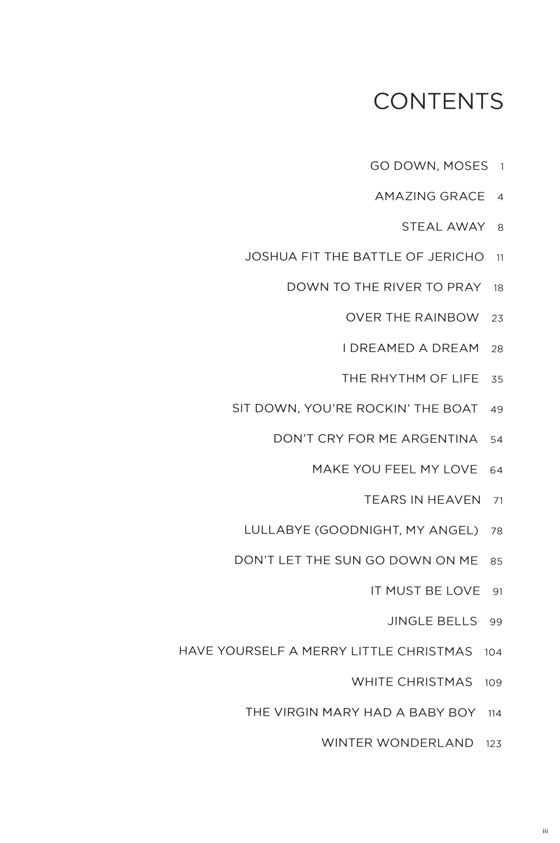 CONTENTS

GO DOWN, MOSES 1

AMAZING GRACE 4

STEAL AWAY 8

JOSHUA FIT THE BATTLE OF JERICHO 11

DOWN TO THE RIVER TO PRAY 18

OVER THE RAINBOW 23

I DREAMED A DREAM 28

THE RHYTHM OF LIFE 35

SIT DOWN, YOU'RE ROCKIN' THE BOAT 49

DON'T CRY FOR ME ARGENTINA 54

MAKE YOU FEEL MY LOVE 64

TEARS IN HEAVEN 71

LULLABYE (GOODNIGHT, MY ANGEL) 78

DON'T LET THE SUN GO DOWN ON ME 85

IT MUST BE LOVE 91

JINGLE BELLS 99

HAVE YOURSELF A MERRY LITTLE CHRISTMAS 104

WHITE CHRISTMAS 109

THE VIRGIN MARY HAD A BABY BOY 114

WINTER WONDERLAND 123

iii